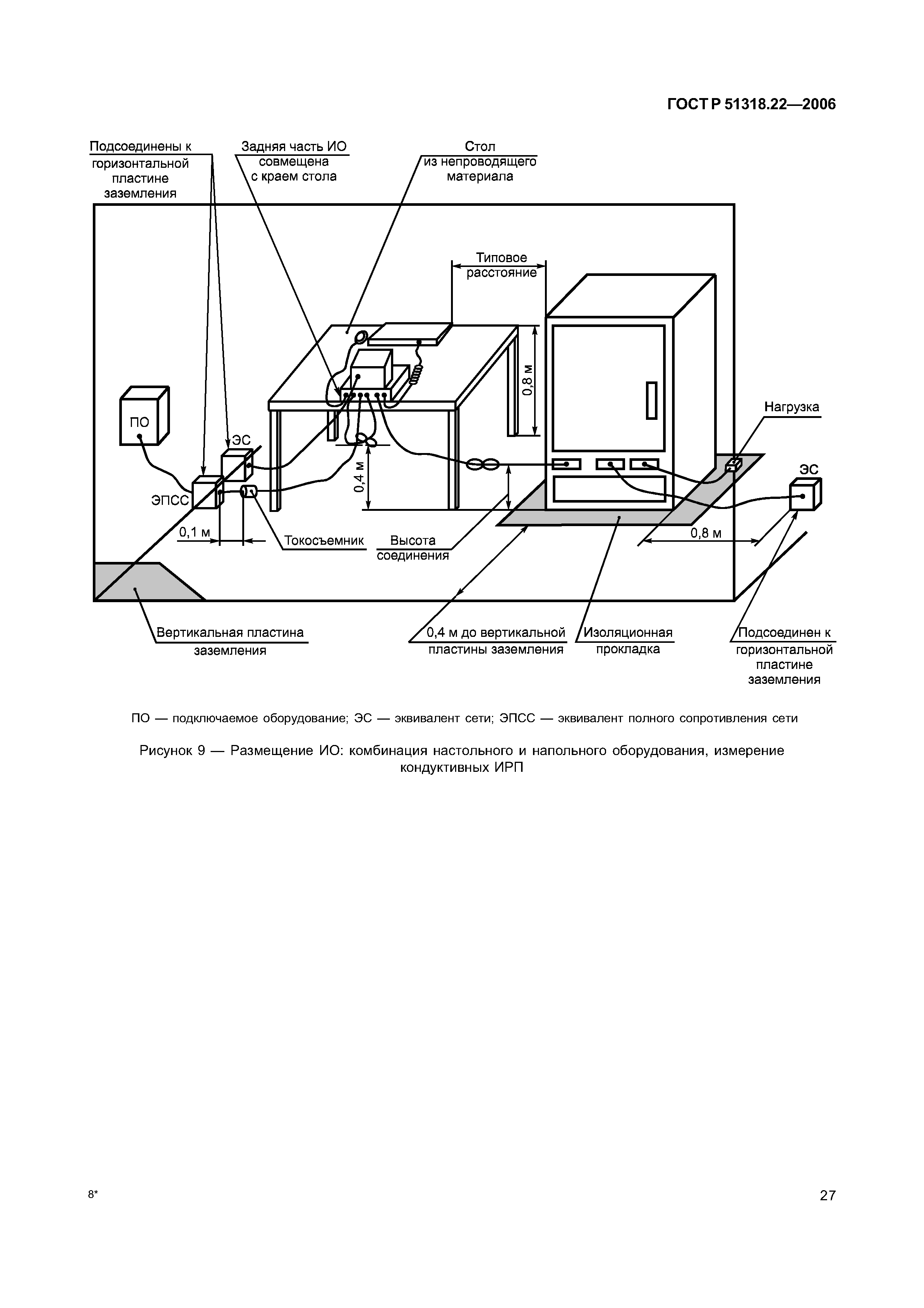 ГОСТ Р 51318.22—2006

Подсоединены к горизонтальной пластине заземления

Задняя часть ИО совмещена с краем стола

Стол из непроводящего материала

Типовое расстояние

0,8 м

ПО

ЭС

ЭПСС

0,4 м

Нагрузка

ЭС

0,1 м

Токосъемник

Высота соединения

0,8 м

Вертикальная пластина заземления

0,4 м до вертикальной пластины заземления

Изоляционная прокладка

Подсоединен к горизонтальной пластине заземления

ПО — подключаемое оборудование; ЭС — эквивалент сети; ЭПСС — эквивалент полного сопротивления сети

Рисунок 9 — Размещение ИО: комбинация настольного и напольного оборудования, измерение кондуктивных ИРП

8*

27